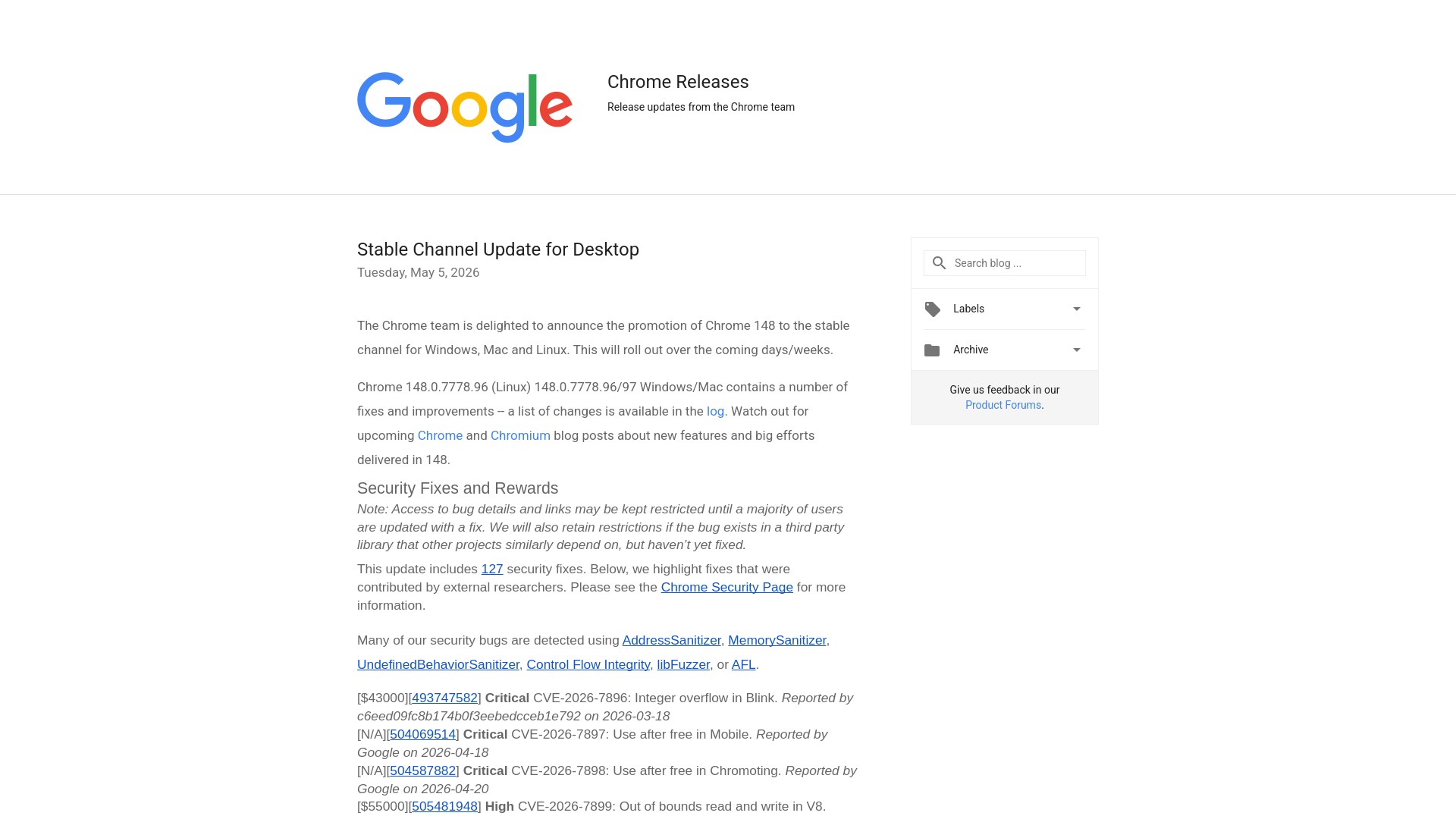 Google

Chrome Releases

Release updates from the Chrome team

Stable Channel Update for Desktop

Tuesday, May 5, 2026

The Chrome team is delighted to announce the promotion of Chrome 148 to the stable channel for Windows, Mac and Linux. This will roll out over the coming days/weeks.

Chrome 148.0.7778.96 (Linux) 148.0.7778.96/97 Windows/Mac contains a number of fixes and improvements -- a list of changes is available in the log. Watch out for upcoming Chrome and Chromium blog posts about new features and big efforts delivered in 148.

Security Fixes and Rewards

Note: Access to bug details and links may be kept restricted until a majority of users are updated with a fix. We will also retain restrictions if the bug exists in a third party library that other projects similarly depend on, but haven't yet fixed.

This update includes 127 security fixes. Below, we highlight fixes that were contributed by external researchers. Please see the Chrome Security Page for more information.

Many of our security bugs are detected using AddressSanitizer, MemorySanitizer, UndefinedBehaviorSanitizer, Control Flow Integrity, libFuzzer, or AFL.

[$43000][493747582] Critical CVE-2026-7896: Integer overflow in Blink. Reported by c6eed09fc8b174b0f3eebedcceb1e792 on 2026-03-18

[N/A][504069514] Critical CVE-2026-7897: Use after free in Mobile. Reported by Google on 2026-04-18

[N/A][504587882] Critical CVE-2026-7898: Use after free in Chromoting. Reported by Google on 2026-04-20

[$55000][505481948] High CVE-2026-7899: Out of bounds read and write in V8.

Search blog ...

Labels

Archive

Give us feedback in our Product Forums.